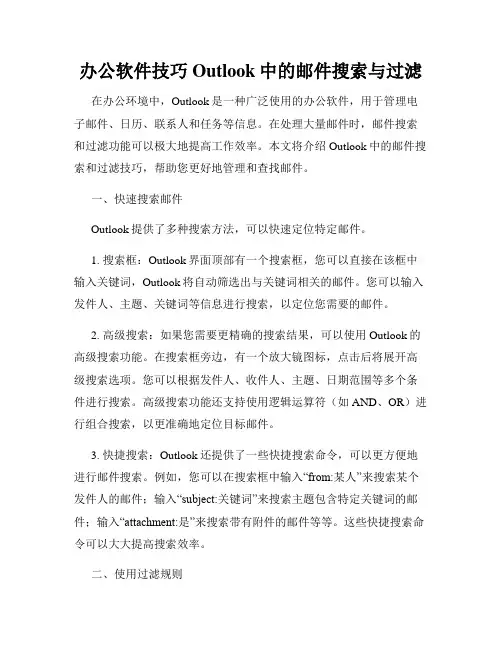 办公软件技巧 Outlook 中的邮件搜索与过滤

在办公环境中，Outlook 是一种广泛使用的办公软件，用于管理电子邮件、日历、联系人和任务等信息。在处理大量邮件时，邮件搜索和过滤功能可以极大地提高工作效率。本文将介绍 Outlook 中的邮件搜索和过滤技巧，帮助您更好地管理和查找邮件。

一、快速搜索邮件

Outlook 提供了多种搜索方法，可以快速定位特定邮件。

1. 搜索框：Outlook 界面顶部有一个搜索框，您可以直接在该框中输入关键词，Outlook 将自动筛选出与关键词相关的邮件。您可以输入发件人、主题、关键词等信息进行搜索，以定位您需要的邮件。

2. 高级搜索：如果您需要更精确的搜索结果，可以使用 Outlook 的高级搜索功能。在搜索框旁边，有一个放大镜图标，点击后将展开高级搜索选项。您可以根据发件人、收件人、主题、日期范围等多个条件进行搜索。高级搜索功能还支持使用逻辑运算符（如 AND、OR）进行组合搜索，以更准确地定位目标邮件。

3. 快捷搜索：Outlook 还提供了一些快捷搜索命令，可以更方便地进行邮件搜索。例如，您可以在搜索框中输入“from:某人”来搜索某个发件人的邮件；输入“subject:关键词”来搜索主题包含特定关键词的邮件；输入“attachment:是”来搜索带有附件的邮件等等。这些快捷搜索命令可以大大提高搜索效率。

二、使用过滤规则